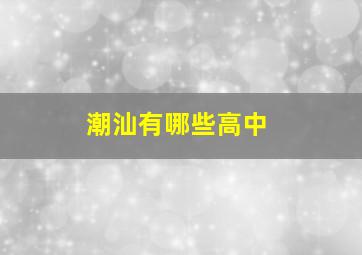 潮汕有哪些高中